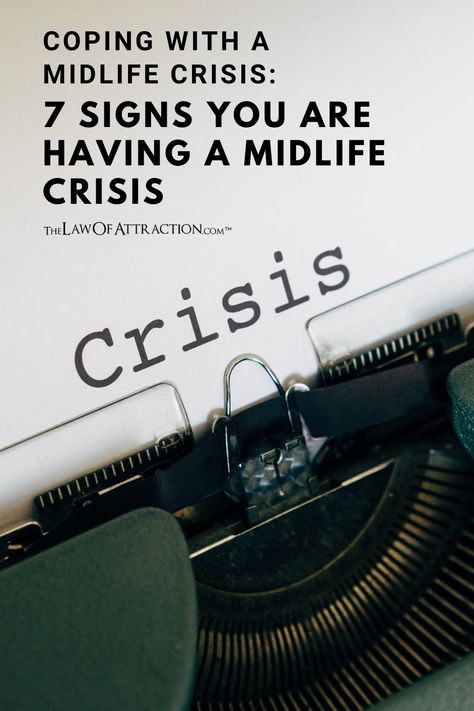 COPING WITH A MIDLIFE CRISIS:

7 SIGNS YOU ARE HAVING A MIDLIFE CRISIS

THELAWOFATTRACTION.COM™

Crisis